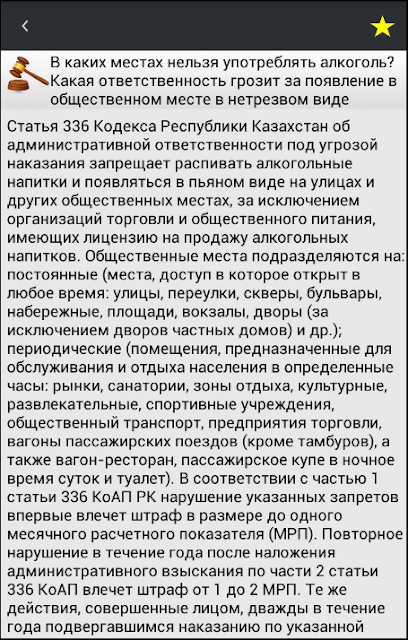 В каких местах нельзя употреблять алкоголь? Какая ответственность грозит за появление в общественном месте в нетрезвом виде

Статья 336 Кодекса Республики Казахстан об административной ответственности под угрозой наказания запрещает распивать алкогольные напитки и появляться в пьяном виде на улицах и других общественных местах, за исключением организаций торговли и общественного питания, имеющих лицензию на продажу алкогольных напитков. Общественные места подразделяются на: постоянные (места, доступ в которое открыт в любое время: улицы, переулки, скверы, бульвары, набережные, площади, вокзалы, дворы (за исключением дворов частных домов) и др.); периодические (помещения, предназначенные для обслуживания и отдыха населения в определенные часы: рынки, санатории, зоны отдыха, культурные, развлекательные, спортивные учреждения, общественный транспорт, предприятия торговли, вагоны пассажирских поездов (кроме тамбуров), а также вагон-ресторан, пассажирское купе в ночное время суток и туалет). В соответствии с частью 1 статьи 336 КоАП РК нарушение указанных запретов впервые влечет штраф в размере до одного месячного расчетного показателя (МРП). Повторное нарушение в течение года после наложения административного взыскания по части 2 статьи 336 КоАП влечет штраф от 1 до 2 МРП. Те же действия, совершенные лицом, дважды в течение года подвергавшимся наказанию по указанной